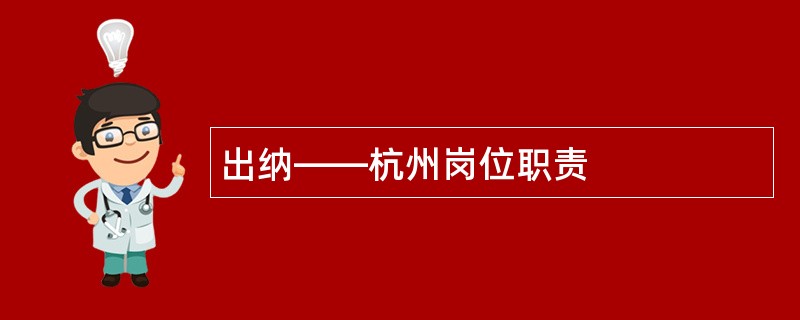 出纳——杭州岗位职责